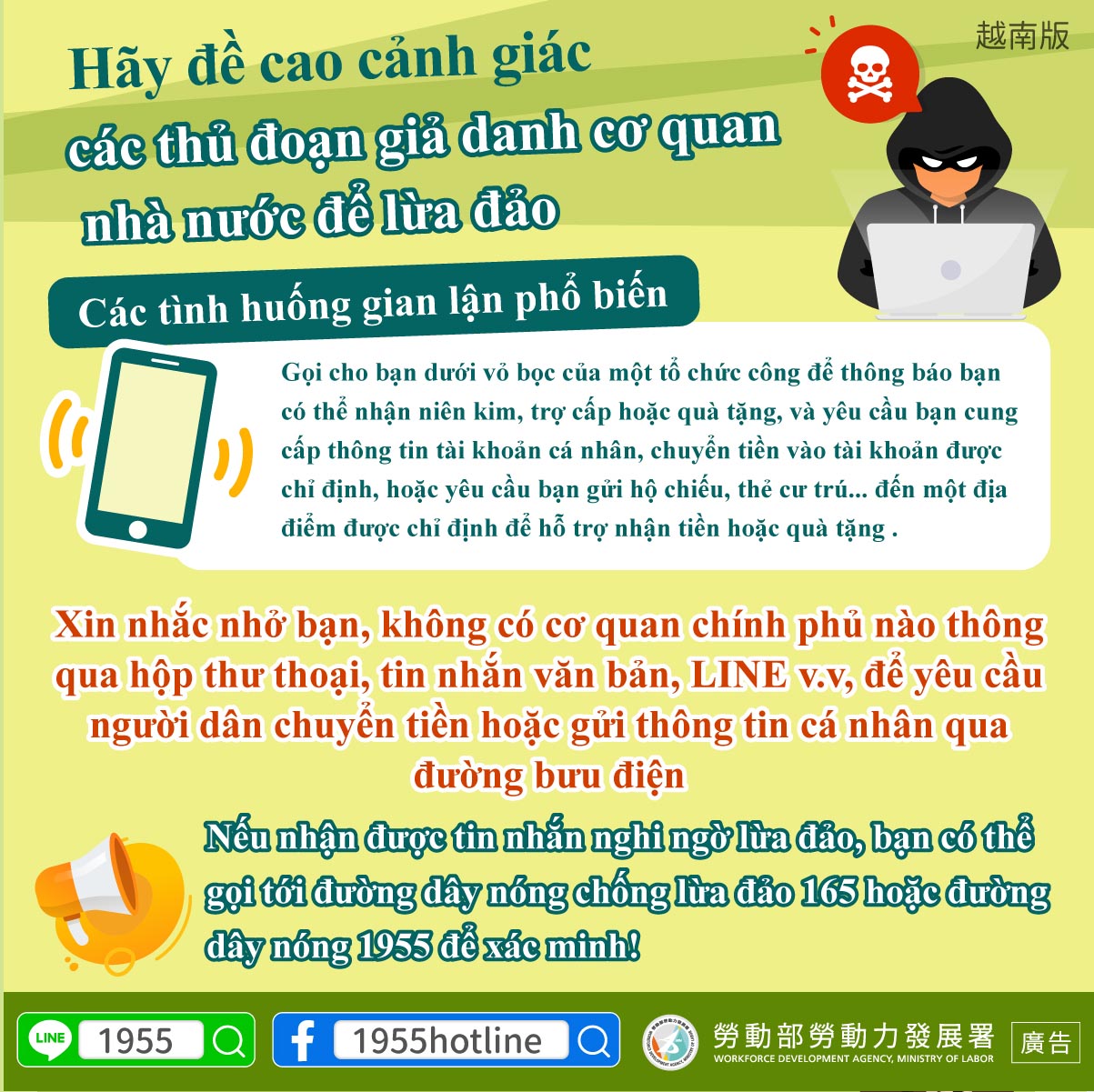 越南版

Hãy đề cao cảnh giác các thủ đoạn giả danh cơ quan nhà nước để lừa đảo

Các tình huống gian lận phổ biến

Gọi cho bạn dưới vỏ bọc của một tổ chức công để thông báo bạn có thể nhận niên kim, trợ cấp hoặc quà tặng, và yêu cầu bạn cung cấp thông tin tài khoản cá nhân, chuyển tiền vào tài khoản được chỉ định, hoặc yêu cầu bạn gửi hộ chiếu, thẻ cư trú... đến một địa điểm được chỉ định để hỗ trợ nhận tiền hoặc quà tặng .

Xin nhắc nhở bạn, không có cơ quan chính phủ nào thông qua hộp thư thoại, tin nhắn văn bản, LINE v.v, để yêu cầu người dân chuyển tiền hoặc gửi thông tin cá nhân qua đường bưu điện

Nếu nhận được tin nhắn nghi ngờ lừa đảo, bạn có thể gọi tới đường dây nóng chống lừa đảo 165 hoặc đường dây nóng 1955 để xác minh!

LINE 1955

1955hotline

勞動部勞動力發展署
WORKFORCE DEVELOPMENT AGENCY, MINISTRY OF LABOR

廣告